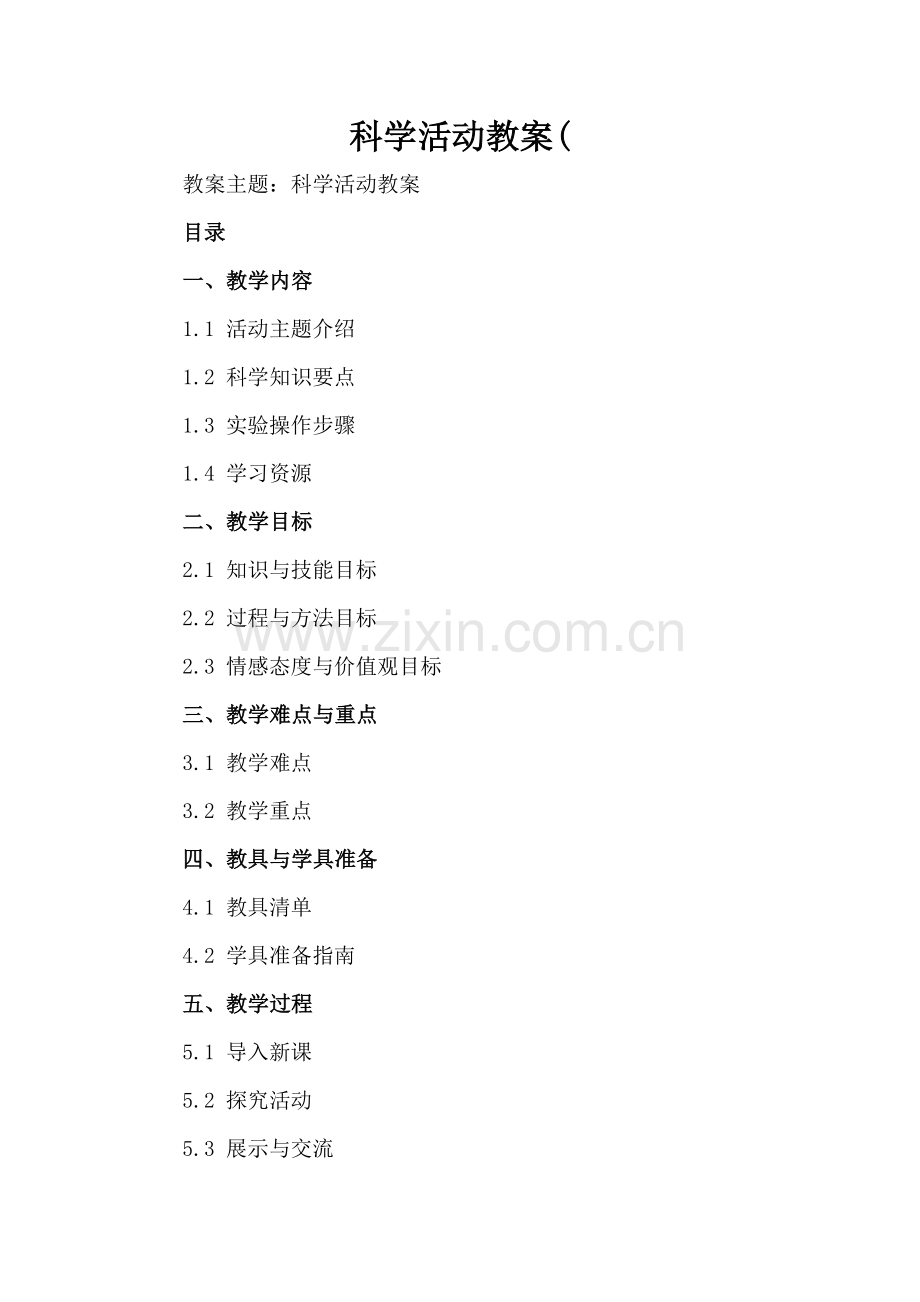 科学活动教案(

教案主题：科学活动教案

目录

一、教学内容

1.1 活动主题介绍

1.2 科学知识要点

1.3 实验操作步骤

1.4 学习资源

二、教学目标

2.1 知识与技能目标

2.2 过程与方法目标

www.zixin.com.cn

2.3 情感态度与价值观目标

三、教学难点与重点

3.1 教学难点

3.2 教学重点

四、教具与学具准备

4.1 教具清单

4.2 学具准备指南

五、教学过程

5.1 导入新课

5.2 探究活动

5.3 展示与交流